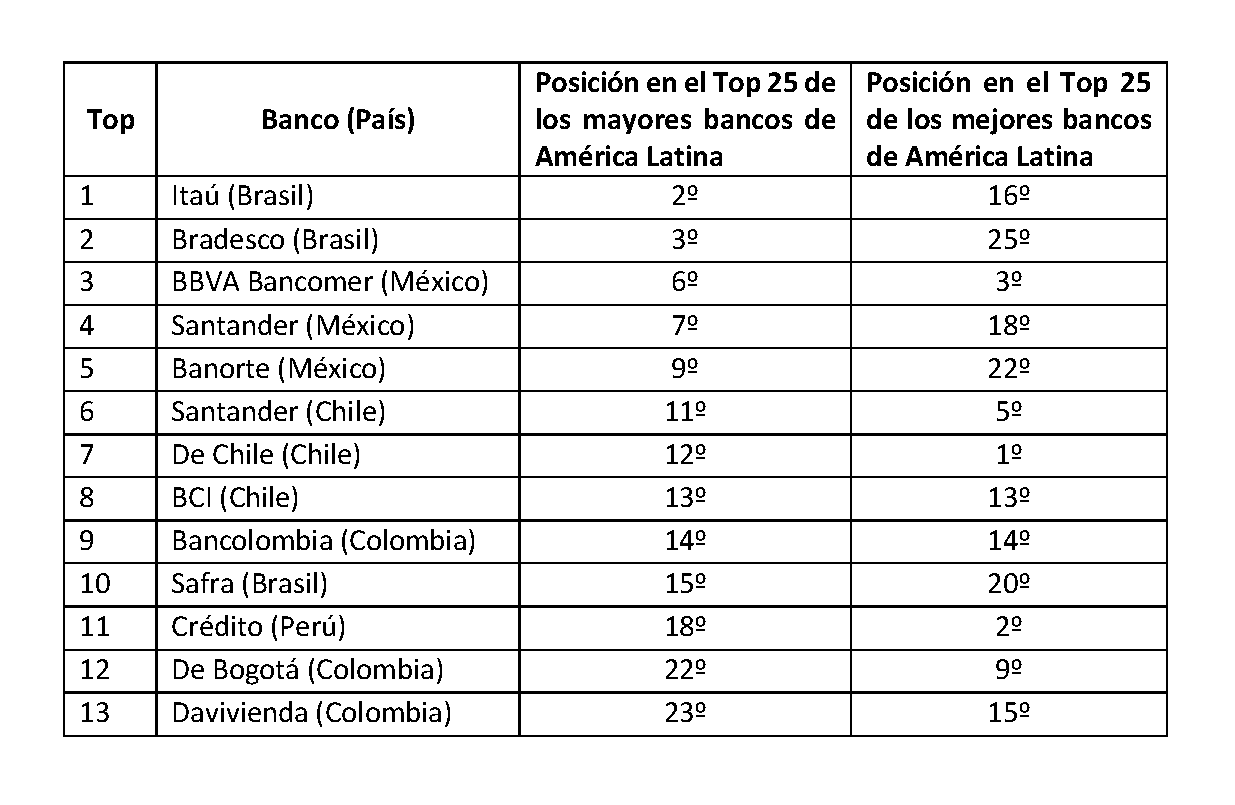 | Top | Banco (País) | Posición en el Top 25 de los mayores bancos de América Latina | Posición en el Top 25 de los mejores bancos de América Latina |
|---|---|---|---|
| 1 | Itaú (Brasil) | 2º | 16º |
| 2 | Bradesco (Brasil) | 3º | 25º |
| 3 | BBVA Bancomer (México) | 6º | 3º |
| 4 | Santander (México) | 7º | 18º |
| 5 | Banorte (México) | 9º | 22º |
| 6 | Santander (Chile) | 11º | 5º |
| 7 | De Chile (Chile) | 12º | 1º |
| 8 | BCI (Chile) | 13º | 13º |
| 9 | Bancolombia (Colombia) | 14º | 14º |
| 10 | Safra (Brasil) | 15º | 20º |
| 11 | Crédito (Perú) | 18º | 2º |
| 12 | De Bogotá (Colombia) | 22º | 9º |
| 13 | Davivienda (Colombia) | 23º | 15º |